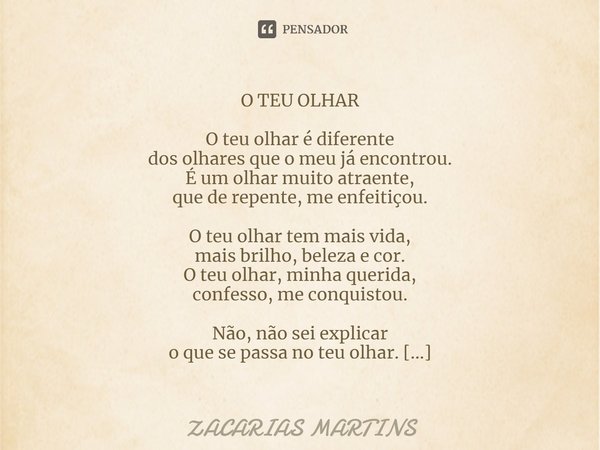 PENSADOR

O TEU OLHAR

O teu olhar é diferente
dos olhares que o meu já encontrou.
É um olhar muito atraente,
que de repente, me enfeitiçou.

O teu olhar tem mais vida,
mais brilho, beleza e cor.
O teu olhar, minha querida,
confesso, me conquistou.

Não, não sei explicar
o que se passa no teu olhar. [...]

ZACARIAS MARTINS